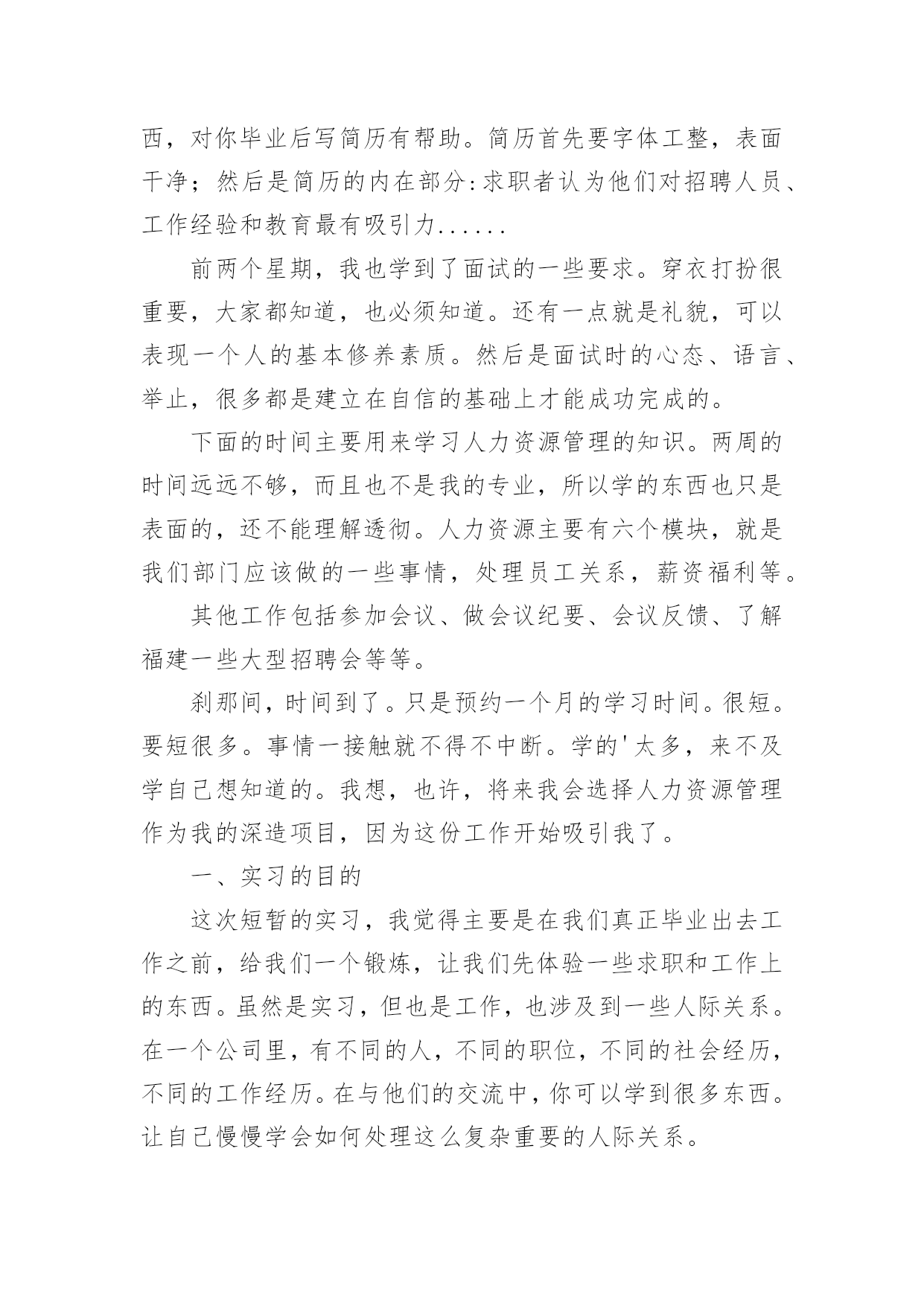 西，对你毕业后写简历有帮助。简历首先要字体工整，表面干净；然后是简历的内在部分:求职者认为他们对招聘人员、工作经验和教育最有吸引力......

前两个星期，我也学到了面试的一些要求。穿衣打扮很重要，大家都知道，也必须知道。还有一点就是礼貌，可以表现一个人的基本修养素质。然后是面试时的心态、语言、举止，很多都是建立在自信的基础上才能成功完成的。

下面的时间主要用来学习人力资源管理的知识。两周的时间远远不够，而且也不是我的专业，所以学的东西也只是表面的，还不能理解透彻。人力资源主要有六个模块，就是我们部门应该做的一些事情，处理员工关系，薪资福利等。

其他工作包括参加会议、做会议纪要、会议反馈、了解福建一些大型招聘会等等。

刹那间，时间到了。只是预约一个月的学习时间。很短。要短很多。事情一接触就不得不中断。学的'太多，来不及学自己想知道的。我想，也许，将来我会选择人力资源管理作为我的深造项目，因为这份工作开始吸引我了。

一、实习的目的

这次短暂的实习，我觉得主要是在我们真正毕业出去工作之前，给我们一个锻炼，让我们先体验一些求职和工作上的东西。虽然是实习，但也是工作，也涉及到一些人际关系。在一个公司里，有不同的人，不同的职位，不同的社会经历，不同的工作经历。在与他们的交流中，你可以学到很多东西。让自己慢慢学会如何处理这么复杂重要的人际关系。